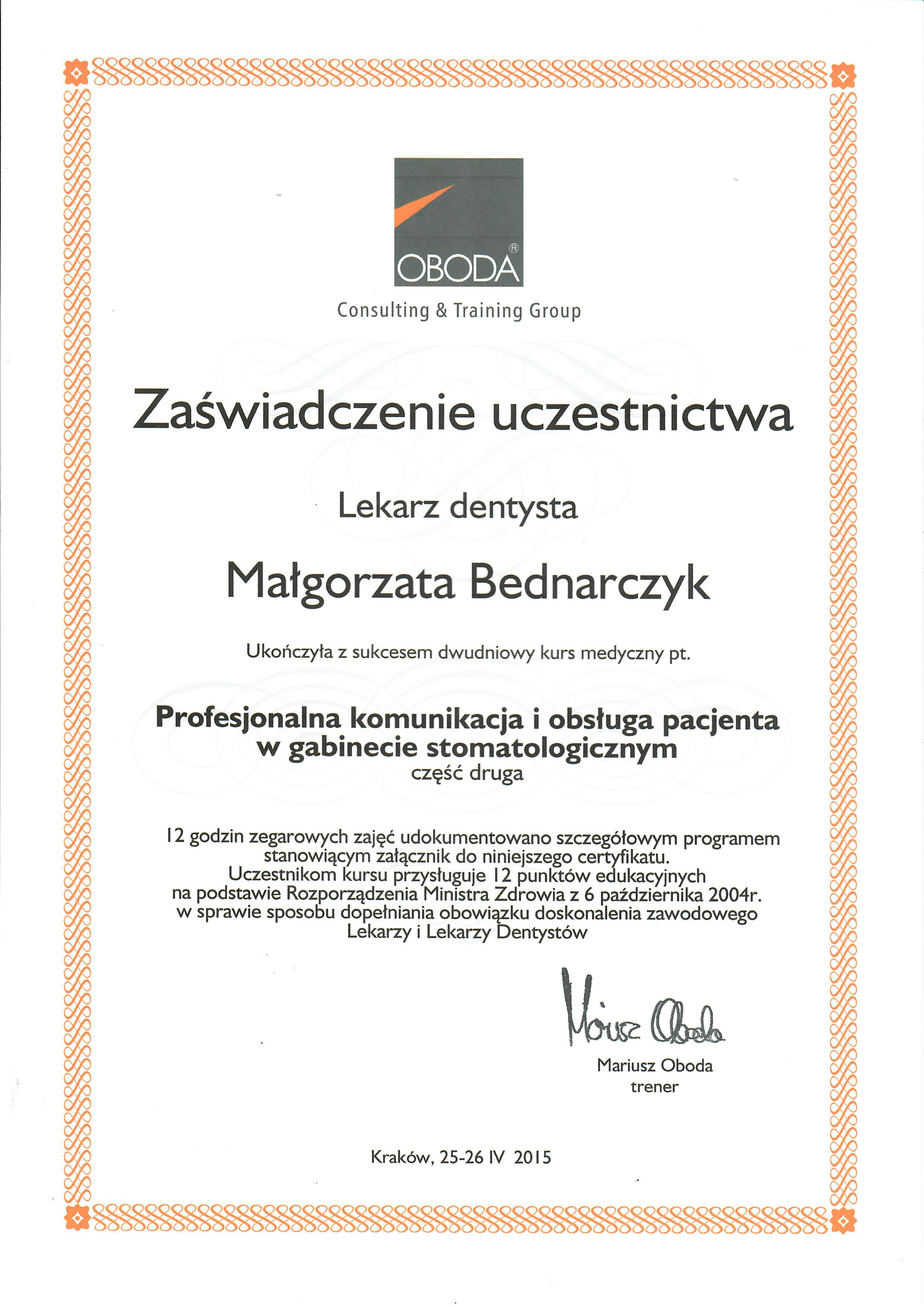 OBODA®
Consulting & Training Group

Zaświadczenie uczestnictwa

Lekarz dentysta

Małgorzata Bednarczyk

Ukończyła z sukcesem dwudniowy kurs medyczny pt.

Profesjonalna komunikacja i obsługa pacjenta w gabinecie stomatologicznym
część druga

12 godzin zegarowych zajęć udokumentowano szczegółowym programem stanowiącym załącznik do niniejszego certyfikatu.
Uczestnikom kursu przysługuje 12 punktów edukacyjnych na podstawie Rozporządzenia Ministra Zdrowia z 6 października 2004r. w sprawie sposobu dopełniania obowiązku doskonalenia zawodowego Lekarzy i Lekarzy Dentystów

Mariusz Oboda
Mariusz Oboda
trener

Kraków, 25-26 IV 2015